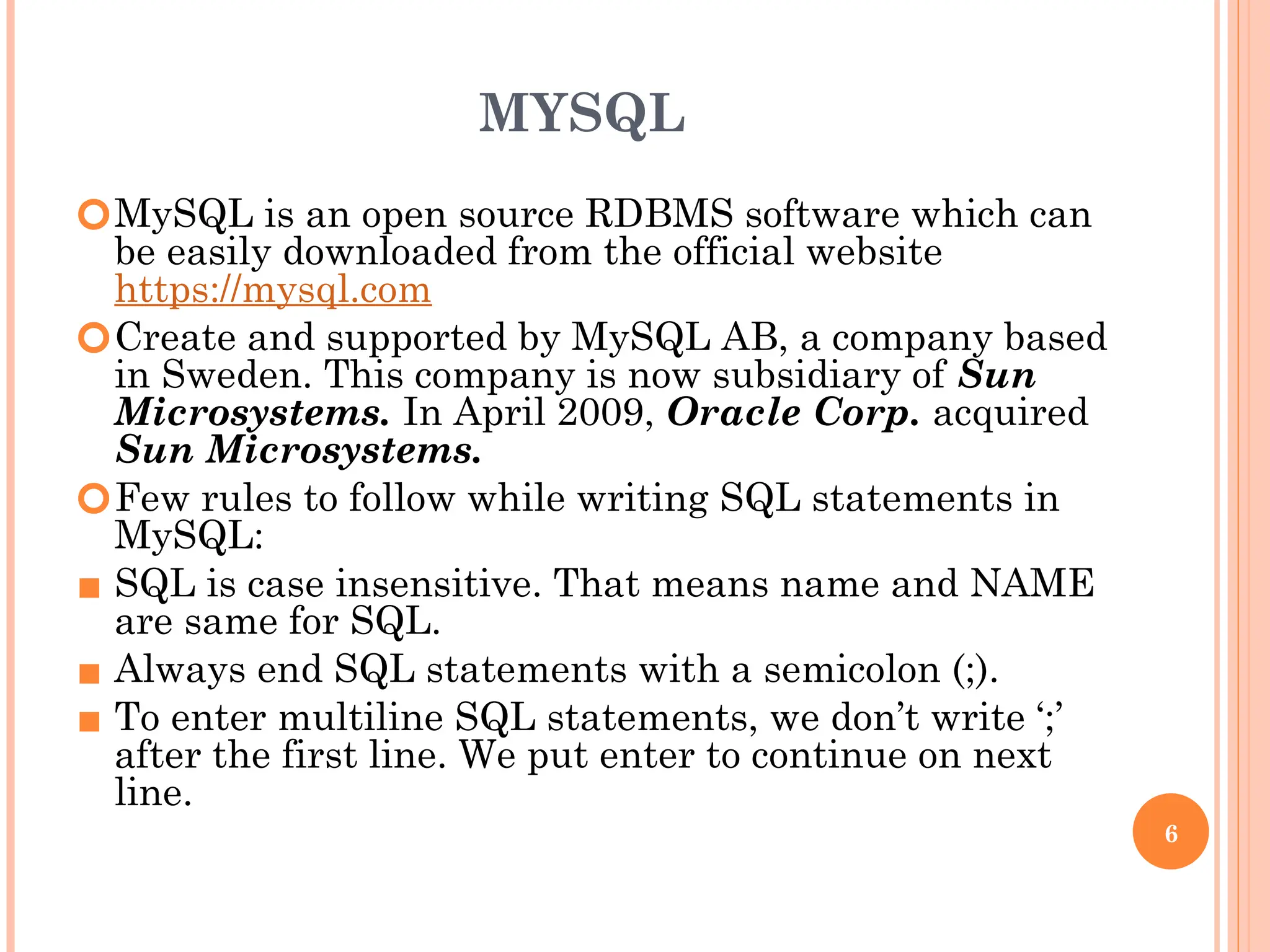 MYSQL

• MySQL is an open source RDBMS software which can be easily downloaded from the official website https://mysql.com

• Create and supported by MySQL AB, a company based in Sweden. This company is now subsidiary of Sun Microsystems. In April 2009, Oracle Corp. acquired Sun Microsystems.

• Few rules to follow while writing SQL statements in MySQL:

• SQL is case insensitive. That means name and NAME are same for SQL.

• Always end SQL statements with a semicolon (;).

• To enter multiline SQL statements, we don't write ';' after the first line. We put enter to continue on next line.

6